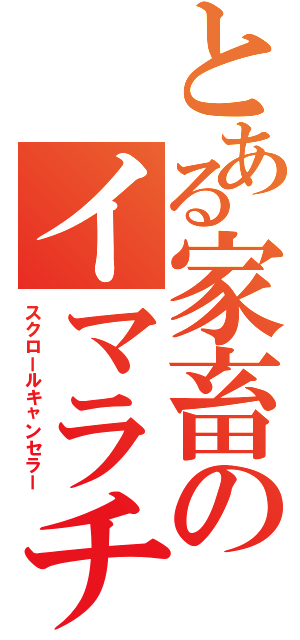 とある家畜のイマラチ

スクロールキャンセラー